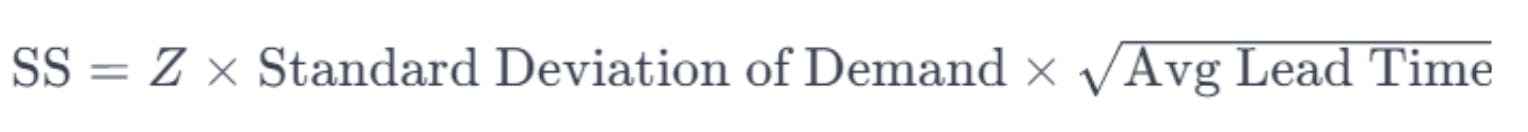 $\text{SS} = Z \times \text{Standard Deviation of Demand} \times \sqrt{\text{Avg Lead Time}}$